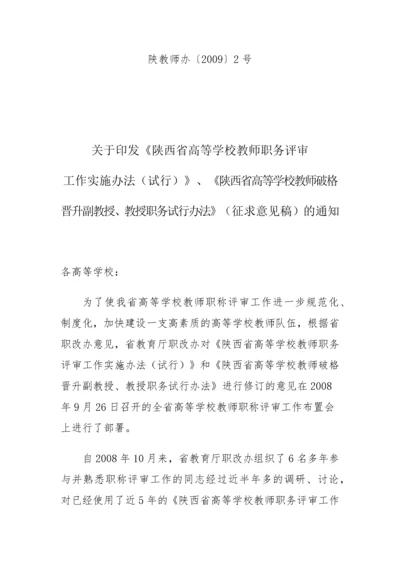 陕教师办〔2009〕2 号

关于印发《陕西省高等学校教师职务评审工作实施办法（试行）》、《陕西省高等学校教师破格晋升副教授、教授职务试行办法》（征求意见稿）的通知

各高等学校：

为了使我省高等学校教师职称评审工作进一步规范化、制度化，加快建设一支高素质的高等学校教师队伍，根据省职改办意见，省教育厅职改办对《陕西省高等学校教师职务评审工作实施办法（试行）》和《陕西省高等学校教师破格晋升副教授、教授职务试行办法》进行修订的意见在 2008 年 9 月 26 日召开的全省高等学校教师职称评审工作布置会上进行了部署。

自 2008 年 10 月来，省教育厅职改办组织了 6 名多年参与并熟悉职称评审工作的同志经过近半年多的调研、讨论，对已经使用了近 5 年的《陕西省高等学校教师职务评审工作